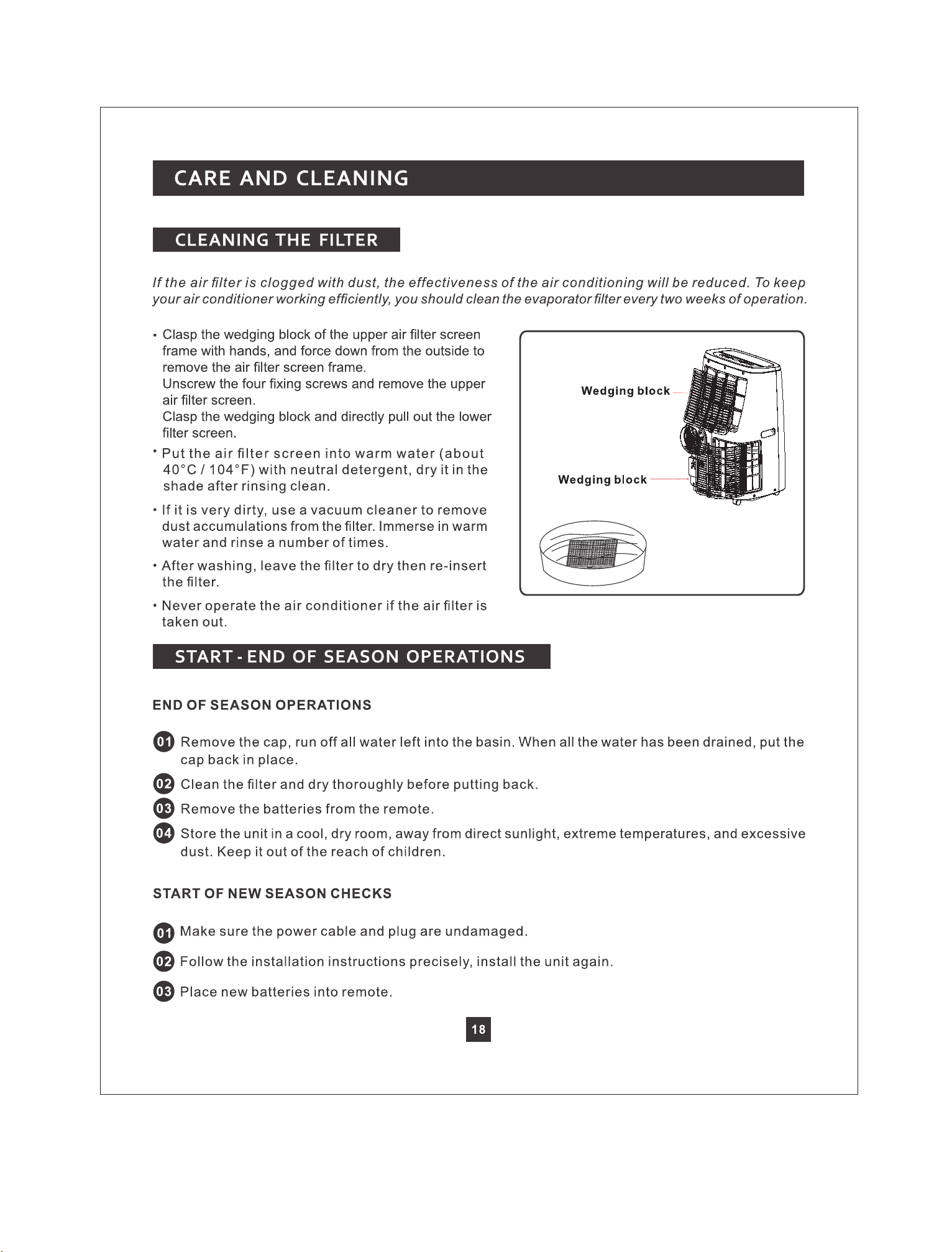 CARE AND CLEANING

CLEANING THE FILTER

If the air filter is clogged with dust, the effectiveness of the air conditioning will be reduced. To keep your air conditioner working efficiently, you should clean the evaporator filter every two weeks of operation.

• Clasp the wedging block of the upper air filter screen frame with hands, and force down from the outside to remove the air filter screen frame.
Unscrew the four fixing screws and remove the upper air filter screen.
Clasp the wedging block and directly pull out the lower filter screen.

• Put the air filter screen into warm water (about 40°C / 104°F) with neutral detergent, dry it in the shade after rinsing clean.

• If it is very dirty, use a vacuum cleaner to remove dust accumulations from the filter. Immerse in warm water and rinse a number of times.

• After washing, leave the filter to dry then re-insert the filter.

• Never operate the air conditioner if the air filter is taken out.

Wedging block

Wedging block

START - END OF SEASON OPERATIONS

END OF SEASON OPERATIONS

01 Remove the cap, run off all water left into the basin. When all the water has been drained, put the cap back in place.

02 Clean the filter and dry thoroughly before putting back.

03 Remove the batteries from the remote.

04 Store the unit in a cool, dry room, away from direct sunlight, extreme temperatures, and excessive dust. Keep it out of the reach of children.

START OF NEW SEASON CHECKS

01 Make sure the power cable and plug are undamaged.

02 Follow the installation instructions precisely, install the unit again.

03 Place new batteries into remote.

18